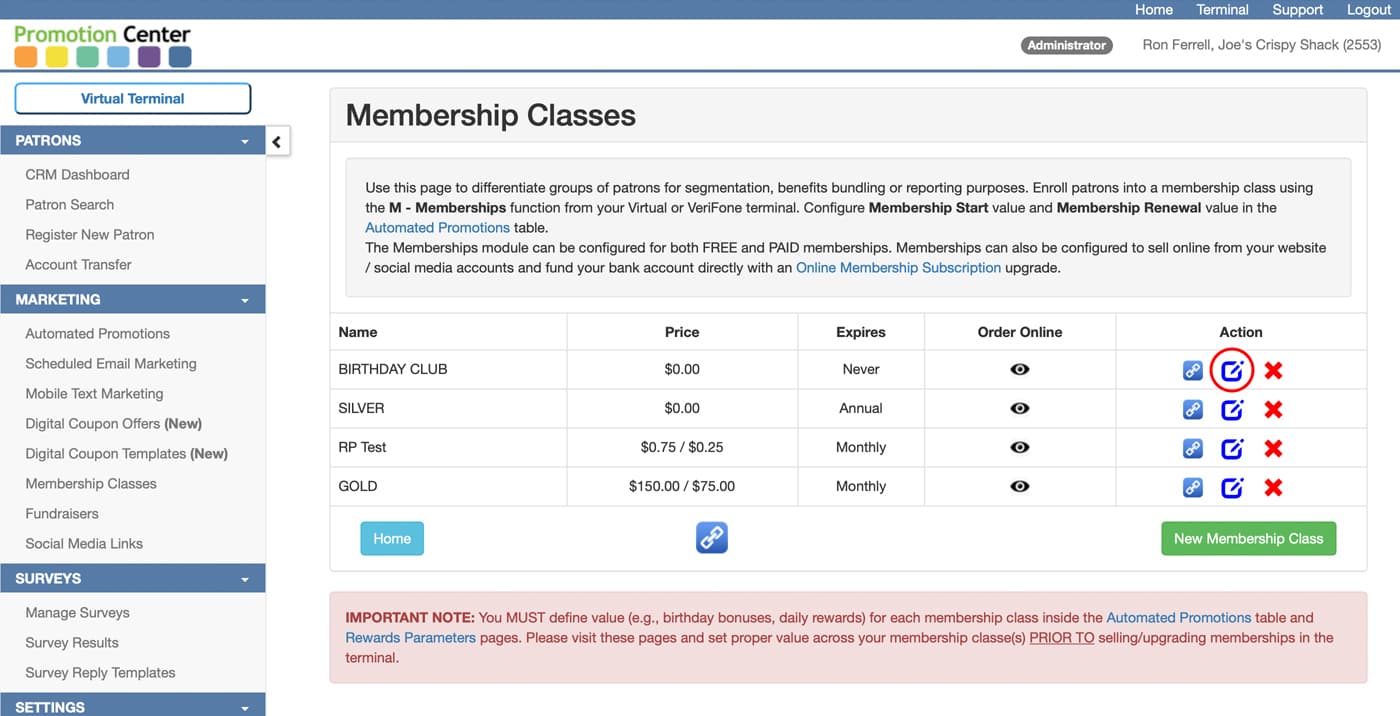 Home Terminal Support Logout

Promotion Center

Administrator Ron Ferrell, Joe's Crispy Shack (2553)

Virtual Terminal

PATRONS

CRM Dashboard
Patron Search
Register New Patron
Account Transfer

MARKETING

Automated Promotions
Scheduled Email Marketing
Mobile Text Marketing
Digital Coupon Offers (New)
Digital Coupon Templates (New)
Membership Classes
Fundraisers
Social Media Links

SURVEYS

Manage Surveys
Survey Results
Survey Reply Templates

SETTINGS

Membership Classes

Use this page to differentiate groups of patrons for segmentation, benefits bundling or reporting purposes. Enroll patrons into a membership class using the M - Memberships function from your Virtual or VeriFone terminal. Configure Membership Start value and Membership Renewal value in the Automated Promotions table.
The Memberships module can be configured for both FREE and PAID memberships. Memberships can also be configured to sell online from your website / social media accounts and fund your bank account directly with an Online Membership Subscription upgrade.

| Name | Price | Expires | Order Online | Action |
|---|---|---|---|---|
| BIRTHDAY CLUB | $0.00 | Never | | |
| SILVER | $0.00 | Annual | | |
| RP Test | $0.75 / $0.25 | Monthly | | |
| GOLD | $150.00 / $75.00 | Monthly | | |

Home

New Membership Class

IMPORTANT NOTE: You MUST define value (e.g., birthday bonuses, daily rewards) for each membership class inside the Automated Promotions table and Rewards Parameters pages. Please visit these pages and set proper value across your membership classe(s) PRIOR TO selling/upgrading memberships in the terminal.